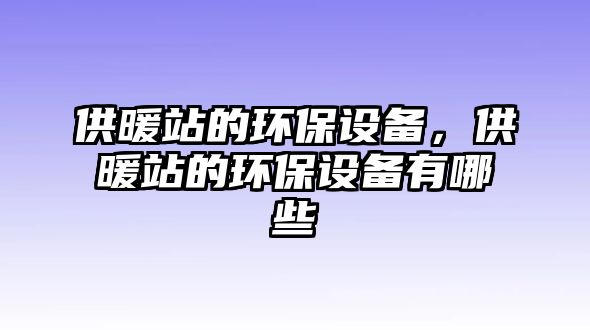 供暖站的环保设备，供暖站的环保设备有哪些